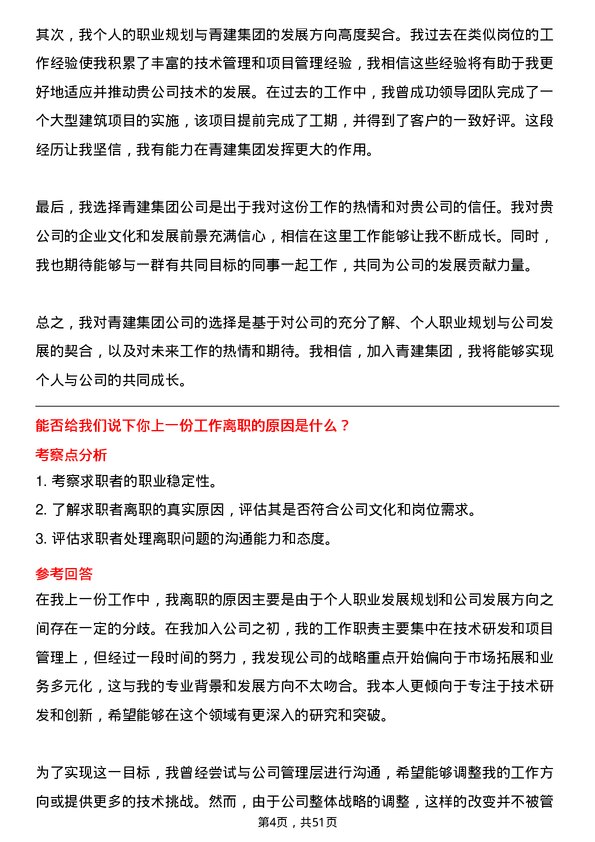 其次，我个人的职业规划与青建集团的发展方向高度契合。我过去在类似岗位的工作经验使我积累了丰富的技术管理和项目管理经验，我相信这些经验将有助于我更好地适应并推动贵公司技术的发展。在过去的工作中，我曾成功领导团队完成了一个大型建筑项目的实施，该项目提前完成了工期，并得到了客户的一致好评。这段经历让我坚信，我有能力在青建集团发挥更大的作用。

最后，我选择青建集团公司是出于我对这份工作的热情和对贵公司的信任。我对贵公司的企业文化和发展前景充满信心，相信在这里工作能够让我不断成长。同时，我也期待能够与一群有共同目标的同事一起工作，共同为公司的发展贡献力量。

总之，我对青建集团公司的选择是基于对公司的充分了解、个人职业规划与公司发展的契合，以及对未来工作的热情和期待。我相信，加入青建集团，我将能够实现个人与公司的共同成长。

能否给我们说下你上一份工作离职的原因是什么？

考察点分析

1. 考察求职者的职业稳定性。
2. 了解求职者离职的真实原因，评估其是否符合公司文化和岗位需求。
3. 评估求职者处理离职问题的沟通能力和态度。

参考回答

在我上一份工作中，我离职的原因主要是由于个人职业发展规划和公司发展方向之间存在一定的分歧。在我加入公司之初，我的工作职责主要集中在技术研发和项目管理上，但经过一段时间的努力，我发现公司的战略重点开始偏向于市场拓展和业务多元化，这与我的专业背景和发展方向不太吻合。我本人更倾向于专注于技术研发和创新，希望能够在这个领域有更深入的研究和突破。

为了实现这一目标，我曾经尝试与公司管理层进行沟通，希望能够调整我的工作方向或提供更多的技术挑战。然而，由于公司整体战略的调整，这样的改变并不被管

第4页，共51页